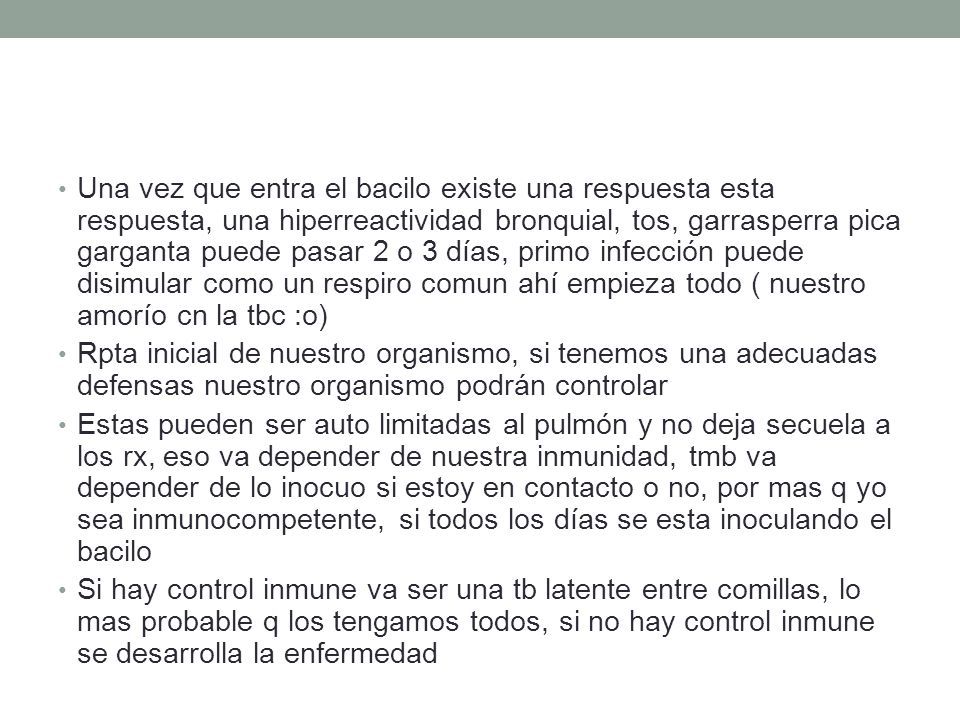 • Una vez que entra el bacilo existe una respuesta esta respuesta, una hiperreactividad bronquial, tos, garrasperra pica garganta puede pasar 2 o 3 días, primo infección puede disimular como un respiro comun ahí empieza todo ( nuestro amorío cn la tbc :o)

• Rpta inicial de nuestro organismo, si tenemos una adecuadas defensas nuestro organismo podrán controlar

• Estas pueden ser auto limitadas al pulmón y no deja secuela a los rx, eso va depender de nuestra inmunidad, tmb va depender de lo inocuo si estoy en contacto o no, por mas q yo sea inmunocompetente, si todos los días se esta inoculando el bacilo

• Si hay control inmune va ser una tb latente entre comillas, lo mas probable q los tengamos todos, si no hay control inmune se desarrolla la enfermedad